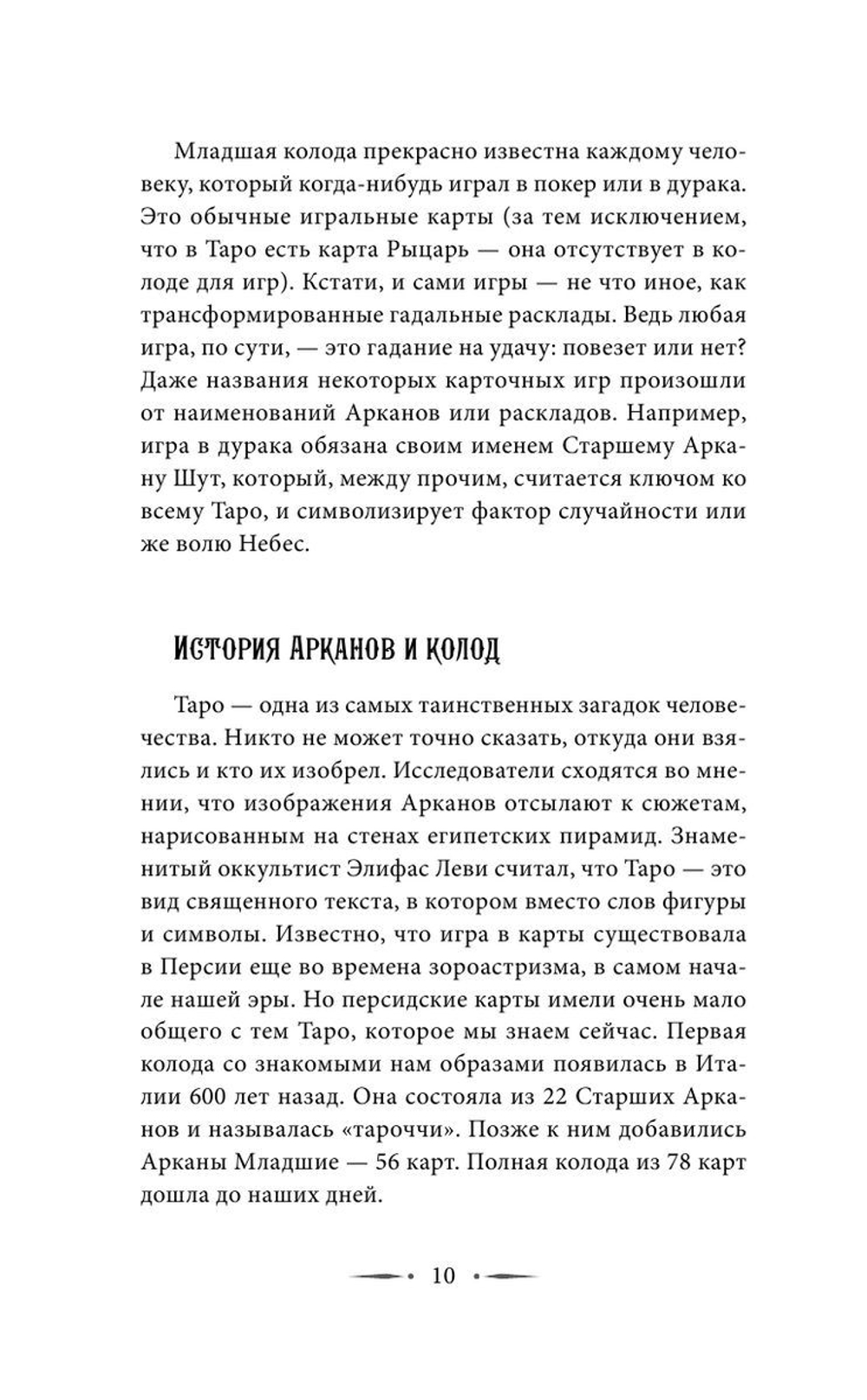 Младшая колода прекрасно известна каждому человеку, который когда-нибудь играл в покер или в дурака. Это обычные игральные карты (за тем исключением, что в Таро есть карта Рыцарь — она отсутствует в колоде для игр). Кстати, и сами игры — не что иное, как трансформированные гадальные расклады. Ведь любая игра, по сути, — это гадание на удачу: повезет или нет? Даже названия некоторых карточных игр произошли от наименований Арканов или раскладов. Например, игра в дурака обязана своим именем Старшему Аркану Шут, который, между прочим, считается ключом ко всему Таро, и символизирует фактор случайности или же волю Небес.

История Арканов и колод

Таро — одна из самых таинственных загадок человечества. Никто не может точно сказать, откуда они взялись и кто их изобрел. Исследователи сходятся во мнении, что изображения Арканов отсылают к сюжетам, нарисованным на стенах египетских пирамид. Знаменитый оккультист Элифас Леви считал, что Таро — это вид священного текста, в котором вместо слов фигуры и символы. Известно, что игра в карты существовала в Персии еще во времена зороастризма, в самом начале нашей эры. Но персидские карты имели очень мало общего с тем Таро, которое мы знаем сейчас. Первая колода со знакомыми нам образами появилась в Италии 600 лет назад. Она состояла из 22 Старших Арканов и называлась «тароччи». Позже к ним добавились Арканы Младшие — 56 карт. Полная колода из 78 карт дошла до наших дней.

10